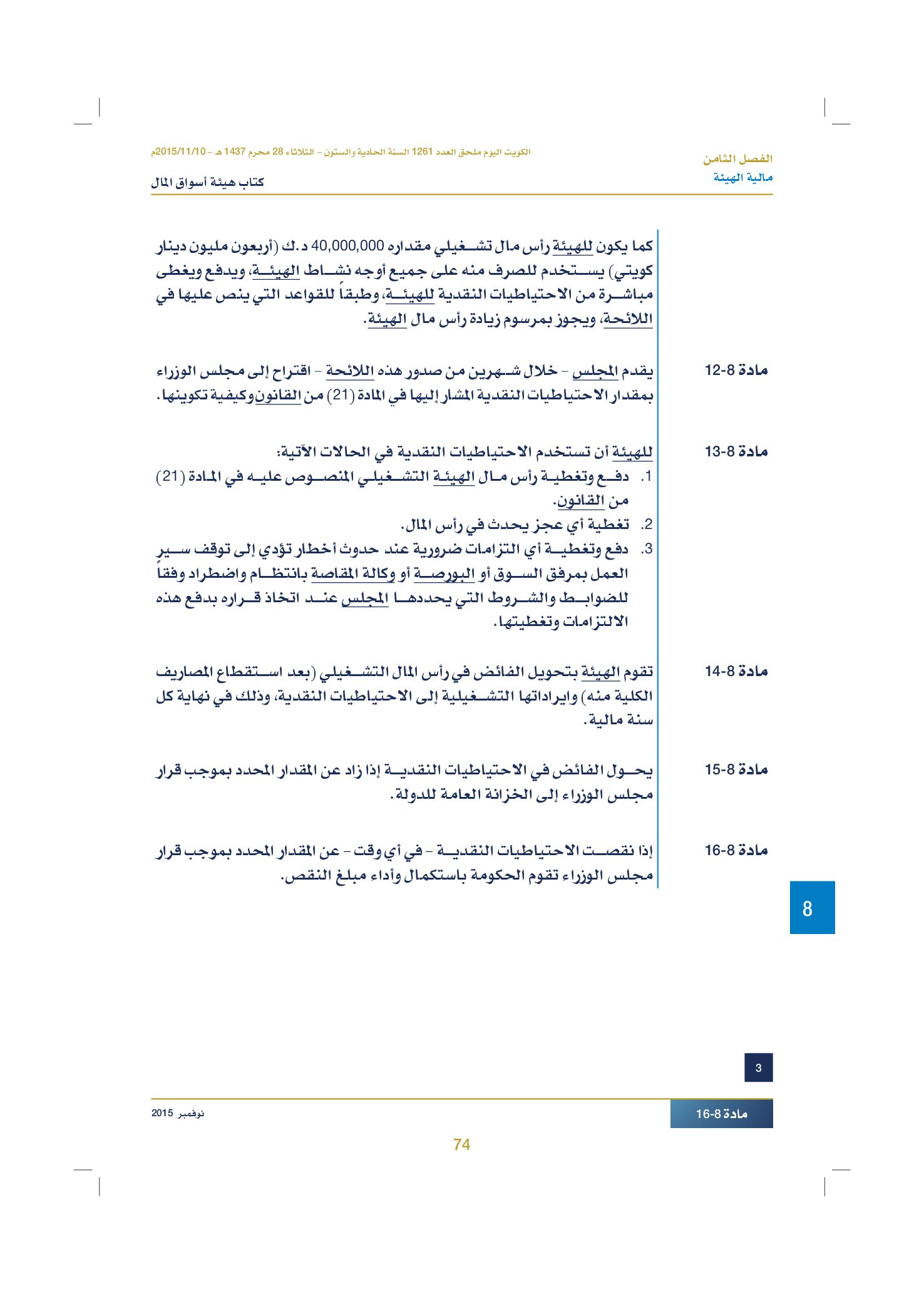 الفصل الثامن
مالية الهيئة

الكويت اليوم ملحق العدد 1261 السنة الحادية والستون - الثلاثاء 28 محرم 1437 هـ - 2015/11/10م
كتاب هيئة أسواق المال

كما يكون للهيئة رأس مال تشغيلي مقداره 40,000,000 د.ك (أربعون مليون دينار كويتي) يستخدم للصرف منه على جميع أوجه نشاط الهيئة، ويدفع ويغطى مباشرة من الاحتياطيات النقدية للهيئة، وطبقاً للقواعد التي ينص عليها في اللائحة، ويجوز بمرسوم زيادة رأس مال الهيئة.

مادة 8-12
يقدم المجلس - خلال شهرين من صدور هذه اللائحة - اقتراح إلى مجلس الوزراء بمقدار الاحتياطيات النقدية المشار إليها في المادة (21) من القانون وكيفية تكوينها.

مادة 8-13
للهيئة أن تستخدم الاحتياطيات النقدية في الحالات الآتية:
1. دفع وتغطية رأس مال الهيئة التشغيلي المنصوص عليه في المادة (21) من القانون.
2. تغطية أي عجز يحدث في رأس المال.
3. دفع وتغطية أي التزامات ضرورية عند حدوث أخطار تؤدي إلى توقف سير العمل بمرفق السوق أو البورصة أو وكالة المقاصة بانتظام واضطراد وفقاً للضوابط والشروط التي يحددها المجلس عند اتخاذ قراره بدفع هذه الالتزامات وتغطيتها.

مادة 8-14
تقوم الهيئة بتحويل الفائض في رأس المال التشغيلي (بعد استقطاع المصاريف الكلية منه) وايراداتها التشغيلية إلى الاحتياطيات النقدية، وذلك في نهاية كل سنة مالية.

مادة 8-15
يحول الفائض في الاحتياطيات النقدية إذا زاد عن المقدار المحدد بموجب قرار مجلس الوزراء إلى الخزانة العامة للدولة.

مادة 8-16
إذا نقصت الاحتياطيات النقدية - في أي وقت - عن المقدار المحدد بموجب قرار مجلس الوزراء تقوم الحكومة باستكمال وأداء مبلغ النقص.

8

3

مادة 8-16
نوفمبر 2015

74